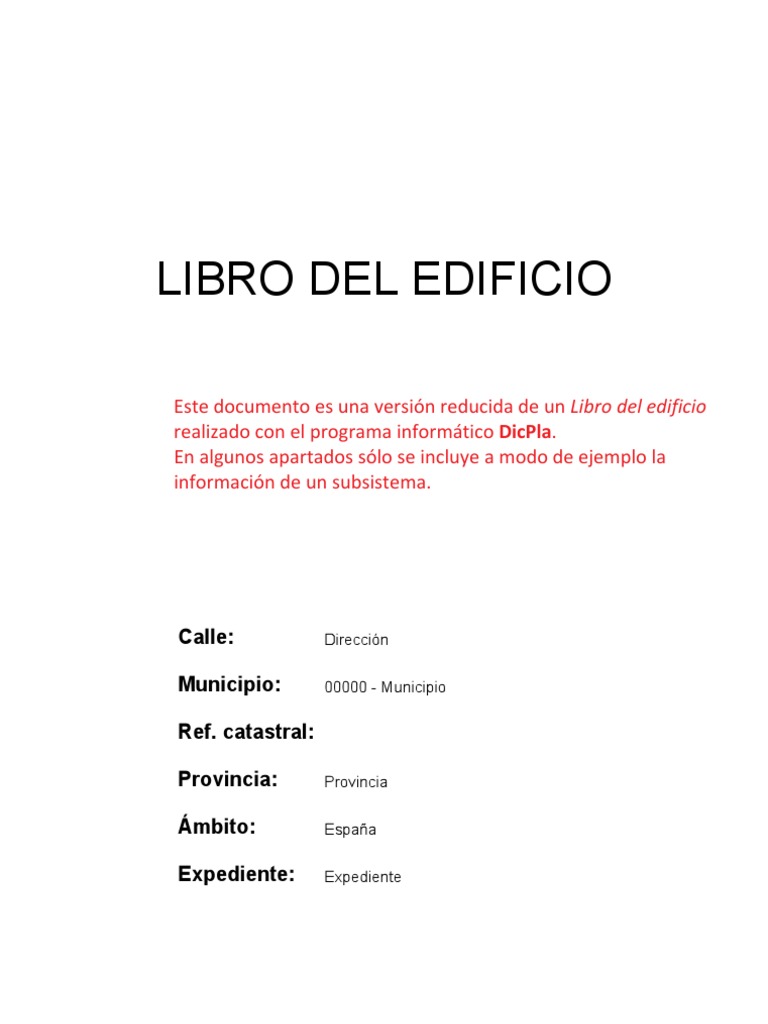 LIBRO DEL EDIFICIO

Este documento es una versión reducida de un Libro del edificio realizado con el programa informático DicPla.
En algunos apartados sólo se incluye a modo de ejemplo la información de un subsistema.

Calle: Dirección

Municipio: 00000 - Municipio

Ref. catastral:

Provincia: Provincia

Ámbito: España

Expediente: Expediente